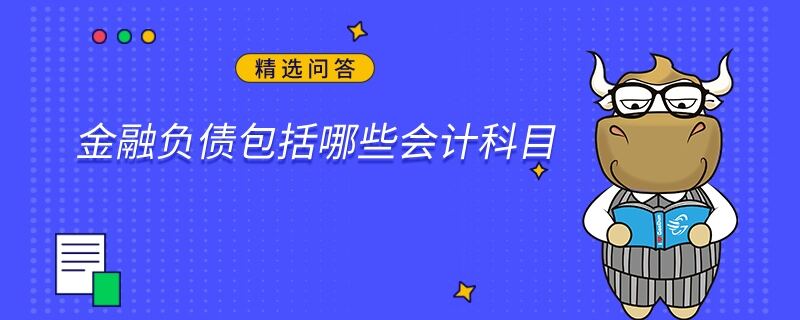 精选问答

金融负债包括哪些会计科目